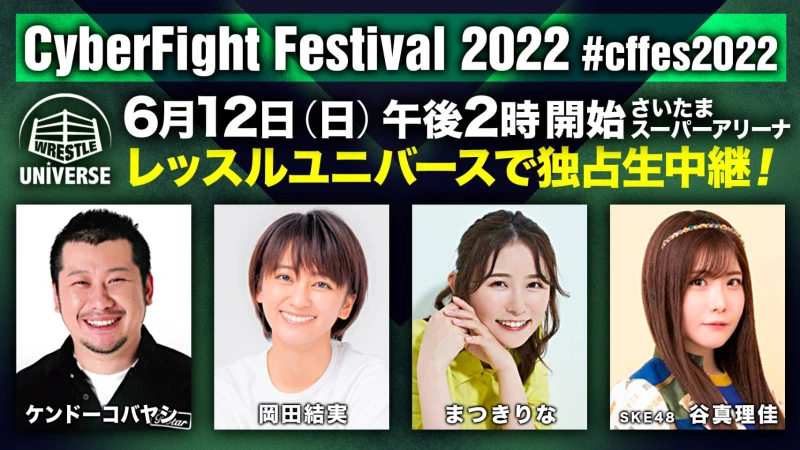 CyberFight Festival 2022 #cffes2022

WRESTLE UNIVERSE

6月12日（日）午後2時開始 さいたまスーパーアリーナ

レッスルユニバースで独占生中継！

ケンドーコバヤシ

岡田結実

まつきりな

SKE48 谷真理佳